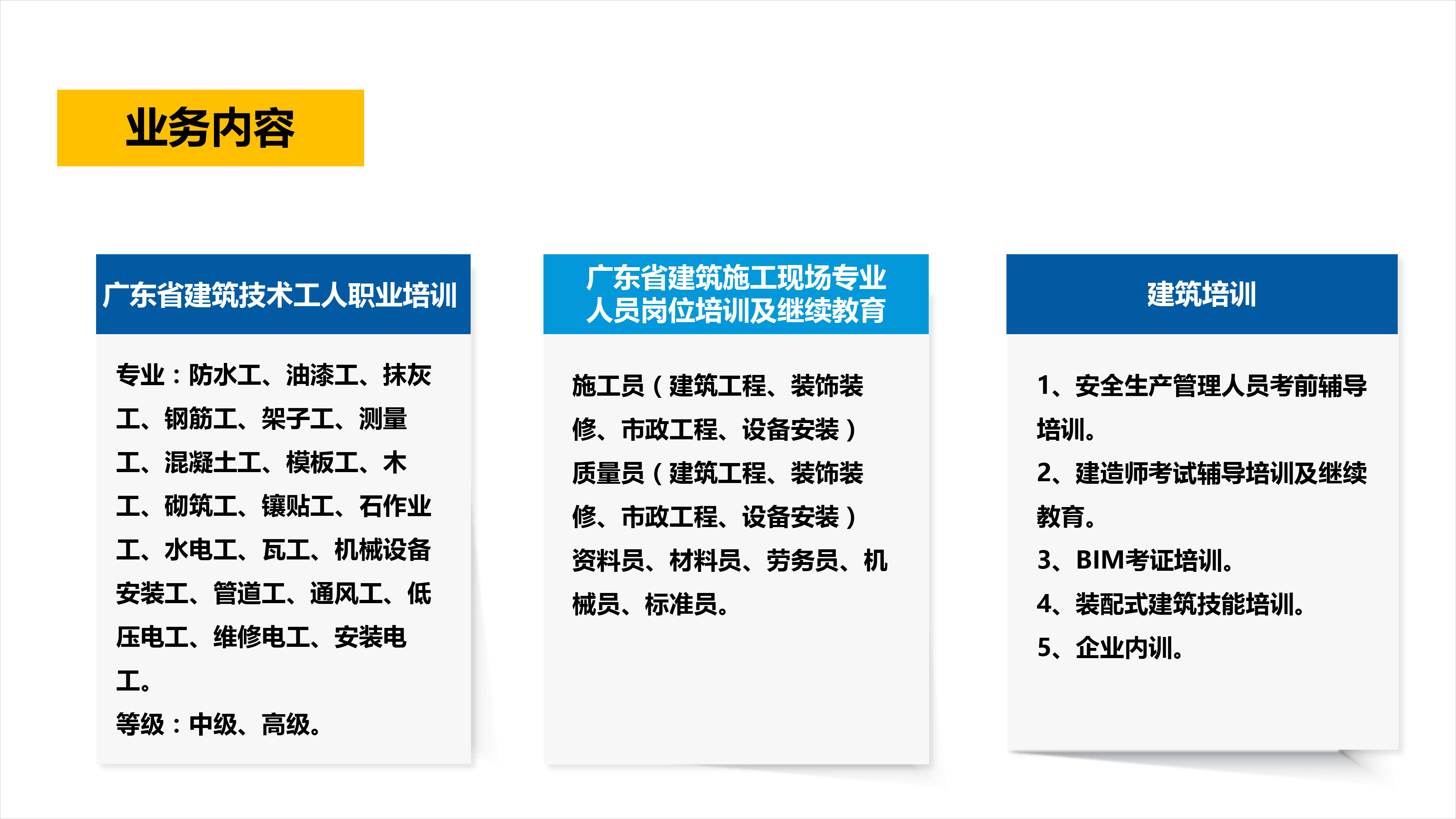 业务内容

广东省建筑技术工人职业培训

专业：防水工、油漆工、抹灰工、钢筋工、架子工、测量工、混凝土工、模板工、木工、砌筑工、镶贴工、石作业工、水电工、瓦工、机械设备安装工、管道工、通风工、低压电工、维修电工、安装电工。

等级：中级、高级。

广东省建筑施工现场专业人员岗位培训及继续教育

施工员（建筑工程、装饰装修、市政工程、设备安装）

质量员（建筑工程、装饰装修、市政工程、设备安装）

资料员、材料员、劳务员、机械员、标准员。

建筑培训

1、安全生产管理人员考前辅导培训。

2、建造师考试辅导培训及继续教育。

3、BIM考证培训。

4、装配式建筑技能培训。

5、企业内训。